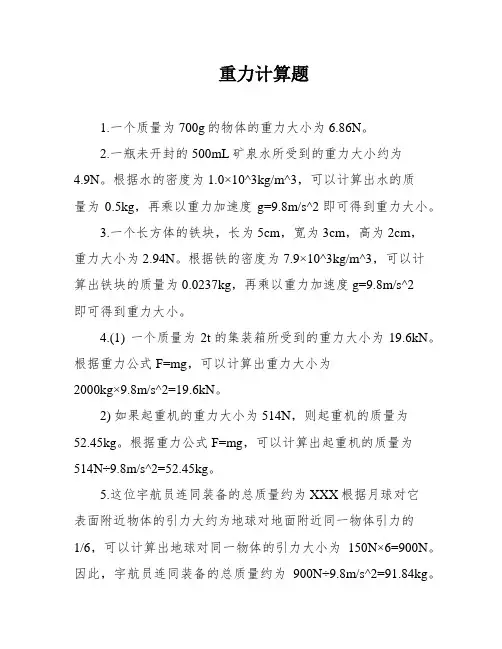 重力计算题

1.一个质量为 700g 的物体的重力大小为 6.86N。

2.一瓶未开封的 500mL 矿泉水所受到的重力大小约为 4.9N。根据水的密度为 1.0×10^3kg/m^3，可以计算出水的质量为 0.5kg，再乘以重力加速度 g=9.8m/s^2 即可得到重力大小。

3.一个长方体的铁块，长为 5cm，宽为 3cm，高为 2cm，重力大小为 2.94N。根据铁的密度为 7.9×10^3kg/m^3，可以计算出铁块的质量为 0.0237kg，再乘以重力加速度 g=9.8m/s^2 即可得到重力大小。

4.(1) 一个质量为 2t 的集装箱所受到的重力大小为 19.6kN。根据重力公式 F=mg，可以计算出重力大小为 2000kg×9.8m/s^2=19.6kN。

2) 如果起重机的重力大小为 514N，则起重机的质量为 52.45kg。根据重力公式 F=mg，可以计算出起重机的质量为 514N÷9.8m/s^2=52.45kg。

5.这位宇航员连同装备的总质量约为 XXX 根据月球对它表面附近物体的引力大约为地球对地面附近同一物体引力的 1/6，可以计算出地球对同一物体的引力大小为 150N×6=900N。因此，宇航员连同装备的总质量约为 900N÷9.8m/s^2=91.84kg。